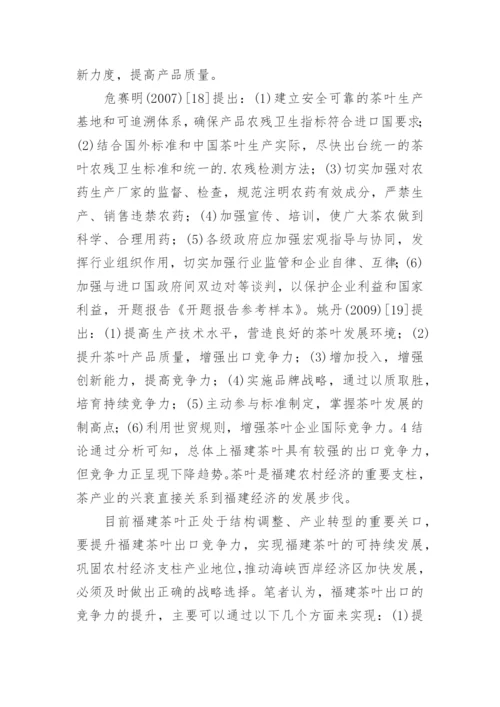 新力度，提高产品质量。

危赛明(2007)[18]提出：(1)建立安全可靠的茶叶生产基地和可追溯体系，确保产品农残卫生指标符合进口国要求;(2)结合国外标准和中国茶叶生产实际，尽快出台统一的茶叶农残卫生标准和统一的.农残检测方法；(3)切实加强对农药生产厂家的监督、检查，规范注明农药有效成分，严禁生产、销售违禁农药；(4)加强宣传、培训，使广大茶农做到科学、合理用药；(5)各级政府应加强宏观指导与协同，发挥行业组织作用，切实加强行业监管和企业自律、互律；(6)加强与进口国政府间双边对等谈判，以保护企业利益和国家利益，开题报告《开题报告参考样本》。姚丹(2009)[19]提出：(1)提高生产技术水平，营造良好的茶叶发展环境；(2)提升茶叶产品质量，增强出口竞争力；(3)增加投入，增强创新能力，提高竞争力；(4)实施品牌战略，通过以质取胜，培育持续竞争力；(5)主动参与标准制定，掌握茶叶发展的制高点；(6)利用世贸规则，增强茶叶企业国际竞争力。4结论通过分析可知，总体上福建茶叶具有较强的出口竞争力，但竞争力正呈现下降趋势。茶叶是福建农村经济的重要支柱，茶产业的兴衰直接关系到福建经济的发展步伐。

目前福建茶叶正处于结构调整、产业转型的重要关口，要提升福建茶叶出口竞争力，实现福建茶叶的可持续发展，巩固农村经济支柱产业地位，推动海峡西岸经济区加快发展，必须及时做出正确的战略选择。笔者认为，福建茶叶出口的竞争力的提升，主要可以通过以下几个方面来实现：(1)提